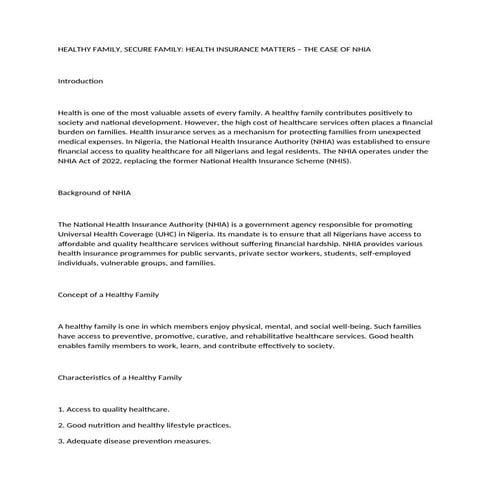 HEALTHY FAMILY, SECURE FAMILY: HEALTH INSURANCE MATTERS – THE CASE OF NHIA

Introduction

Health is one of the most valuable assets of every family. A healthy family contributes positively to society and national development. However, the high cost of healthcare services often places a financial burden on families. Health insurance serves as a mechanism for protecting families from unexpected medical expenses. In Nigeria, the National Health Insurance Authority (NHIA) was established to ensure financial access to quality healthcare for all Nigerians and legal residents. The NHIA operates under the NHIA Act of 2022, replacing the former National Health Insurance Scheme (NHIS).

Background of NHIA

The National Health Insurance Authority (NHIA) is a government agency responsible for promoting Universal Health Coverage (UHC) in Nigeria. Its mandate is to ensure that all Nigerians have access to affordable and quality healthcare services without suffering financial hardship. NHIA provides various health insurance programmes for public servants, private sector workers, students, self-employed individuals, vulnerable groups, and families.

Concept of a Healthy Family

A healthy family is one in which members enjoy physical, mental, and social well-being. Such families have access to preventive, promotive, curative, and rehabilitative healthcare services. Good health enables family members to work, learn, and contribute effectively to society.

Characteristics of a Healthy Family

1. Access to quality healthcare.

2. Good nutrition and healthy lifestyle practices.

3. Adequate disease prevention measures.